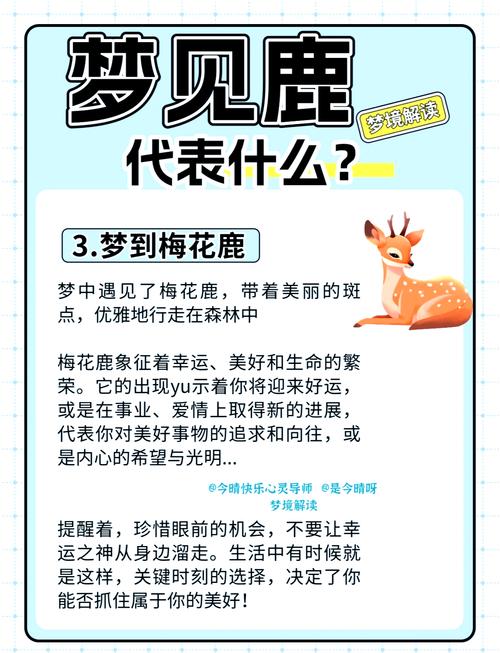 梦见鹿

梦境解读

代表什么？

3.梦到梅花鹿

梦中遇见了梅花鹿，带着美丽的斑点，优雅地行走在森林中

梅花鹿象征着幸运、美好和生命的繁荣。它的出现yu示着你将迎来好运，或是在事业、爱情上取得新的进展，代表你对美好事物的追求和向往，或是内心的希望与光明...

@今晴快乐心灵导师 @是今晴呀 梦境解读

提醒着，珍惜眼前的机会，不要让幸运之神从身边溜走。生活中有时候就是这样，关键时刻的选择，决定了你能否抓住属于你的美好！